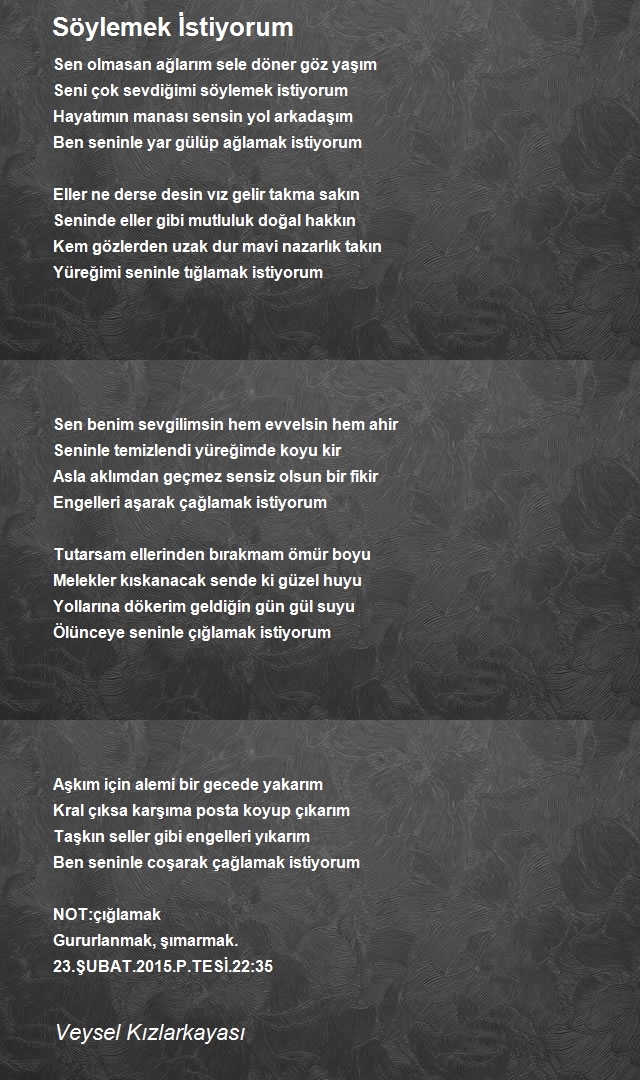 Söylemek İstiyorum

Sen olmasan ağlarım sele döner göz yaşım
Seni çok sevdiğimi söylemek istiyorum
Hayatımın manası sensin yol arkadaşım
Ben seninle yar gülüp ağlamak istiyorum

Eller ne derse desin vız gelir takma sakın
Seninde eller gibi mutluluk doğal hakkın
Kem gözlerden uzak dur mavi nazarlık takın
Yüreğimi seninle tığlamak istiyorum

Sen benim sevgilimsin hem evvelsin hem ahir
Seninle temizlendi yüreğimde koyu kir
Asla aklımdan geçmez sensiz olsun bir fikir
Engelleri aşarak çağlamak istiyorum

Tutarsam ellerinden bırakmam ömür boyu
Melekler kıskanacak sende ki güzel huyu
Yollarına dökerim geldiğin gün gül suyu
Ölünceye seninle çığlamak istiyorum

Aşkım için alemi bir gecede yakarım
Kral çıksa karşıma posta koyup çıkarım
Taşkın seller gibi engelleri yıkarım
Ben seninle coşarak çağlamak istiyorum

NOT:çığlamak
Gururlanmak, şımarmak.
23.ŞUBAT.2015.P.TESİ.22:35

Veysel Kızlarkayası